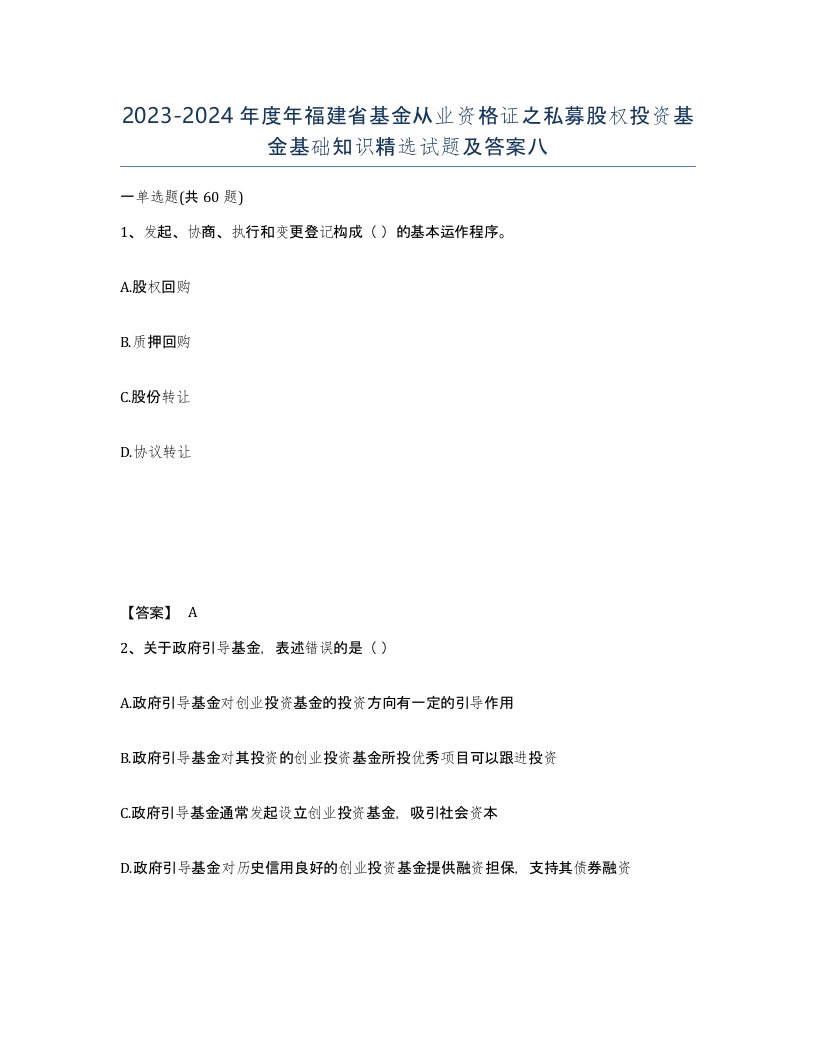 2023-2024年度年福建省基金从业资格证之私募股权投资基金基础知识精选试题及答案八

一单选题(共 60 题)

1、发起、协商、执行和变更登记构成（ ）的基本运作程序。

A.股权回购

B.质押回购

C.股份转让

D.协议转让

【答案】 A

2、关于政府引导基金，表述错误的是（ ）

A.政府引导基金对创业投资基金的投资方向有一定的引导作用

B.政府引导基金对其投资的创业投资基金所投优秀项目可以跟进投资

C.政府引导基金通常发起设立创业投资基金，吸引社会资本

D.政府引导基金对历史信用良好的创业投资基金提供融资担保，支持其债券融资